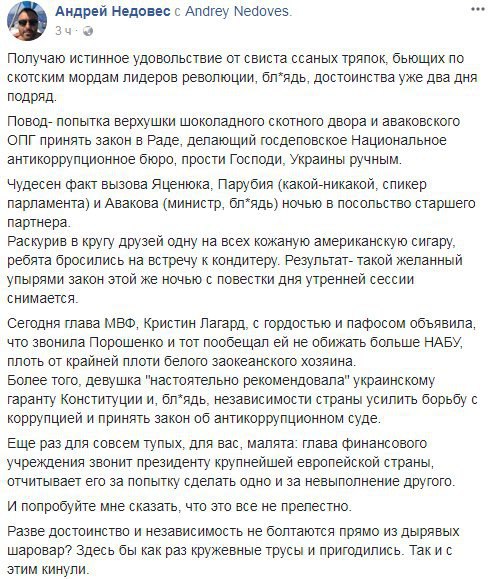 Андрей Недовес с Andrey Nedoves.
3 ч · 

Получаю истинное удовольствие от свиста ссаных тряпок, бьющих по скотским мордам лидеров революции, бл*ядь, достоинства уже два дня подряд.

Повод- попытка верхушки шоколадного скотного двора и аваковского ОПГ принять закон в Раде, делающий госдеповское Национальное антикоррупционное бюро, прости Господи, Украины ручным.

Чудесен факт вызова Яценюка, Парубия (какой-никакой, спикер парламента) и Авакова (министр, бл*ядь) ночью в посольство старшего партнера.
Раскурив в кругу друзей одну на всех кожаную американскую сигару, ребята бросились на встречу к кондитеру. Результат- такой желанный упырями закон этой же ночью с повестки дня утренней сессии снимается.

Сегодня глава МВФ, Кристин Лагард, с гордостью и пафосом объявила, что звонила Порошенко и тот пообещал ей не обижать больше НАБУ, плоть от крайней плоти белого заокеанского хозяина.
Более того, девушка "настоятельно рекомендовала" украинскому гаранту Конституции и, бл*ядь, независимости страны усилить борьбу с коррупцией и принять закон об антикоррупционном суде.

Еще раз для совсем тупых, для вас, малята: глава финансового учреждения звонит президенту крупнейшей европейской страны, отчитывает его за попытку сделать одно и за невыполнение другого.

И попробуйте мне сказать, что это все не прелестно.

Разве достоинство и независимость не болтаются прямо из дырявых шаровар? Здесь бы как раз кружевные трусы и пригодились. Так и с этим кинули.